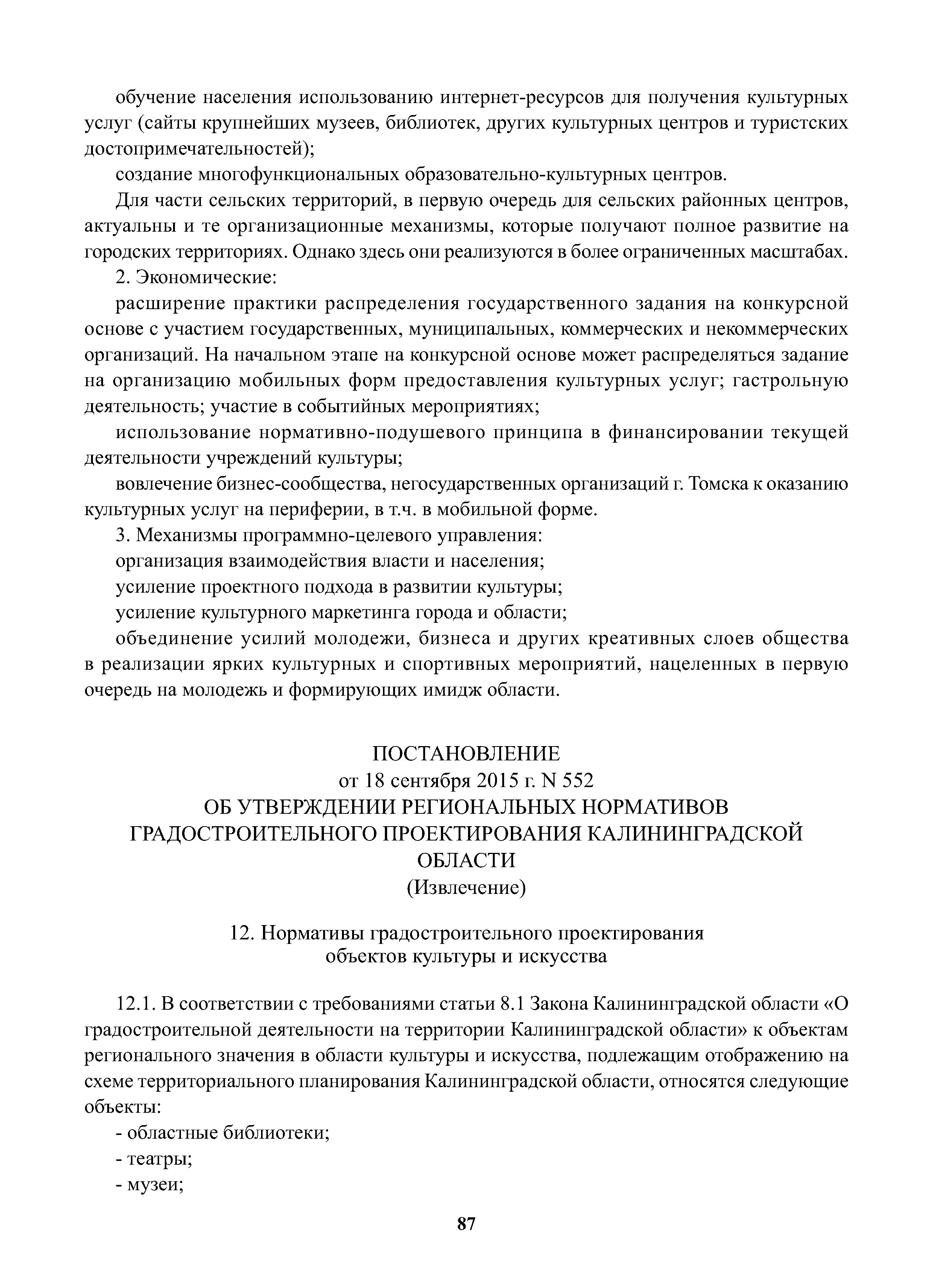 обучение населения использованию интернет-ресурсов для получения культурных услуг (сайты крупнейших музеев, библиотек, других культурных центров и туристских достопримечательностей);

создание многофункциональных образовательно-культурных центров.

Для части сельских территорий, в первую очередь для сельских районных центров, актуальны и те организационные механизмы, которые получают полное развитие на городских территориях. Однако здесь они реализуются в более ограниченных масштабах.

2. Экономические:

расширение практики распределения государственного задания на конкурсной основе с участием государственных, муниципальных, коммерческих и некоммерческих организаций. На начальном этапе на конкурсной основе может распределяться задание на организацию мобильных форм предоставления культурных услуг; гастрольную деятельность; участие в событийных мероприятиях;

использование нормативно-подушевого принципа в финансировании текущей деятельности учреждений культуры;

вовлечение бизнес-сообщества, негосударственных организаций г. Томска к оказанию культурных услуг на периферии, в т.ч. в мобильной форме.

3. Механизмы программно-целевого управления:

организация взаимодействия власти и населения;

усиление проектного подхода в развитии культуры;

усиление культурного маркетинга города и области;

объединение усилий молодежи, бизнеса и других креативных слоев общества в реализации ярких культурных и спортивных мероприятий, нацеленных в первую очередь на молодежь и формирующих имидж области.

ПОСТАНОВЛЕНИЕ
от 18 сентября 2015 г. N 552
ОБ УТВЕРЖДЕНИИ РЕГИОНАЛЬНЫХ НОРМАТИВОВ ГРАДОСТРОИТЕЛЬНОГО ПРОЕКТИРОВАНИЯ КАЛИНИНГРАДСКОЙ ОБЛАСТИ
(Извлечение)

12. Нормативы градостроительного проектирования объектов культуры и искусства

12.1. В соответствии с требованиями статьи 8.1 Закона Калининградской области «О градостроительной деятельности на территории Калининградской области» к объектам регионального значения в области культуры и искусства, подлежащим отображению на схеме территориального планирования Калининградской области, относятся следующие объекты:

- областные библиотеки;

- театры;

- музеи;

87